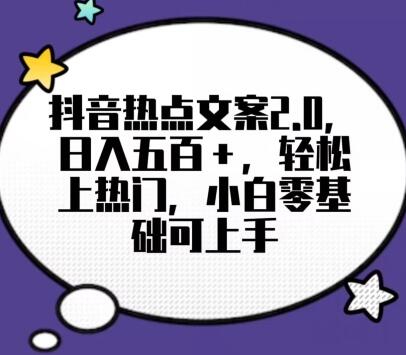 抖音热点文案2.0，日入五百＋，轻松上热门，小白零基础可上手